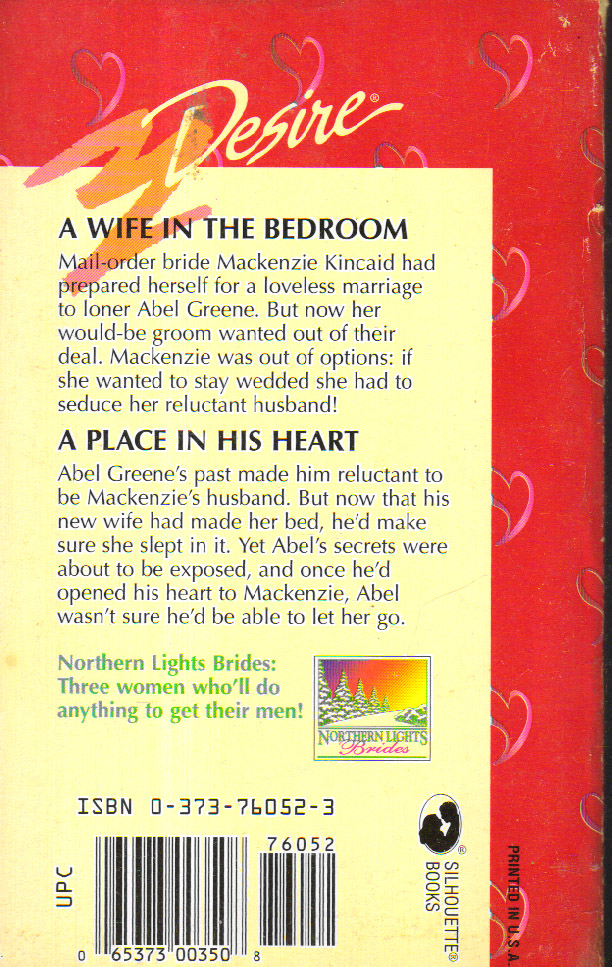 Desire®

A WIFE IN THE BEDROOM

Mail-order bride Mackenzie Kincaid had prepared herself for a loveless marriage to loner Abel Greene. But now her would-be groom wanted out of their deal. Mackenzie was out of options: if she wanted to stay wedded she had to seduce her reluctant husband!

A PLACE IN HIS HEART

Abel Greene's past made him reluctant to be Mackenzie's husband. But now that his new wife had made her bed, he'd make sure she slept in it. Yet Abel's secrets were about to be exposed, and once he'd opened his heart to Mackenzie, Abel wasn't sure he'd be able to let her go.

Northern Lights Brides: Three women who'll do anything to get their men!

NORTHERN LIGHTS Brides

ISBN 0-373-76052-3

UPC

76052

0 65373 00350 8

SILHOUETTE® BOOKS

PRINTED IN U.S.A.